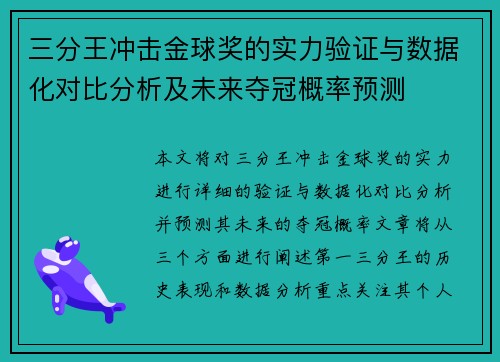 三分王冲击金球奖的实力验证与数据化对比分析及未来夺冠概率预测

本文将对三分王冲击金球奖的实力进行详细的验证与数据化对比分析并预测其未来的夺冠概率文章将从三个方面进行阐述第一三分王的历史表现和数据分析重点关注其个人